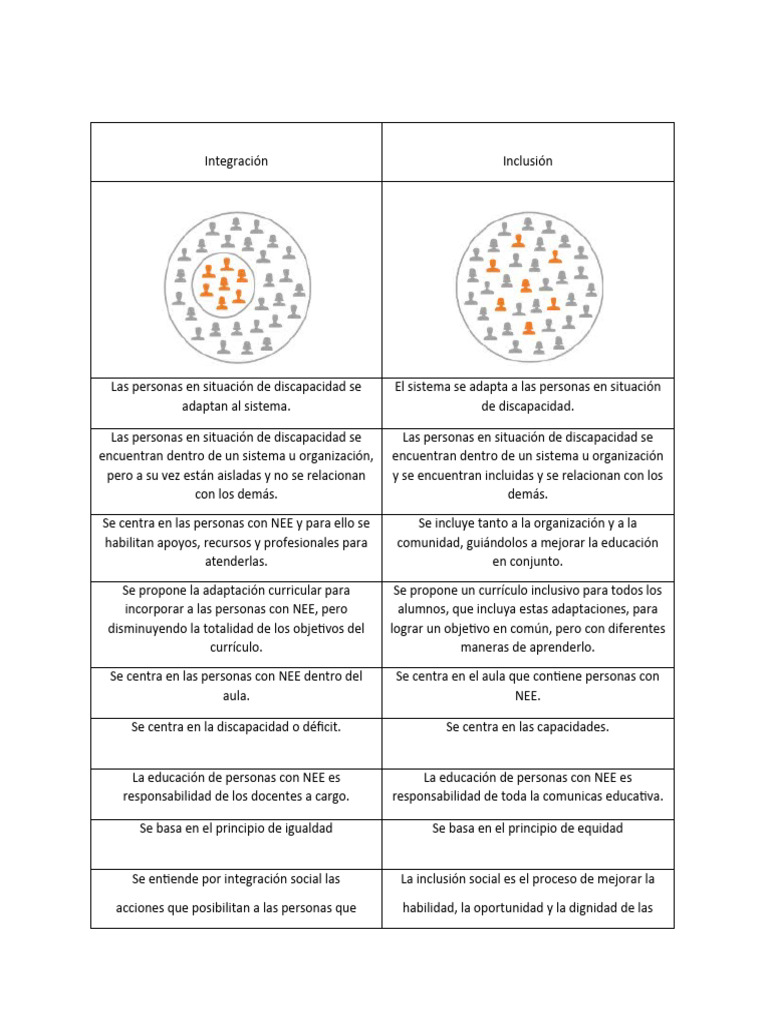 | Integración | Inclusión |
|---|---|
| | |
| Las personas en situación de discapacidad se adaptan al sistema. | El sistema se adapta a las personas en situación de discapacidad. |
| Las personas en situación de discapacidad se encuentran dentro de un sistema u organización, pero a su vez están aisladas y no se relacionan con los demás. | Las personas en situación de discapacidad se encuentran dentro de un sistema u organización y se encuentran incluidas y se relacionan con los demás. |
| Se centra en las personas con NEE y para ello se habilitan apoyos, recursos y profesionales para atenderlas. | Se incluye tanto a la organización y a la comunidad, guiándolos a mejorar la educación en conjunto. |
| Se propone la adaptación curricular para incorporar a las personas con NEE, pero disminuyendo la totalidad de los objetivos del currículo. | Se propone un currículo inclusivo para todos los alumnos, que incluya estas adaptaciones, para lograr un objetivo en común, pero con diferentes maneras de aprenderlo. |
| Se centra en las personas con NEE dentro del aula. | Se centra en el aula que contiene personas con NEE. |
| Se centra en la discapacidad o déficit. | Se centra en las capacidades. |
| La educación de personas con NEE es responsabilidad de los docentes a cargo. | La educación de personas con NEE es responsabilidad de toda la comunicas educativa. |
| Se basa en el principio de igualdad | Se basa en el principio de equidad |
| Se entiende por integración social las acciones que posibilitan a las personas que | La inclusión social es el proceso de mejorar la habilidad, la oportunidad y la dignidad de las |